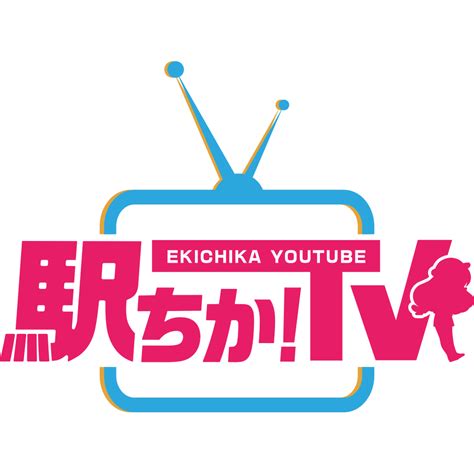 EKICHIKA YOUTUBE

駅ちか!TV